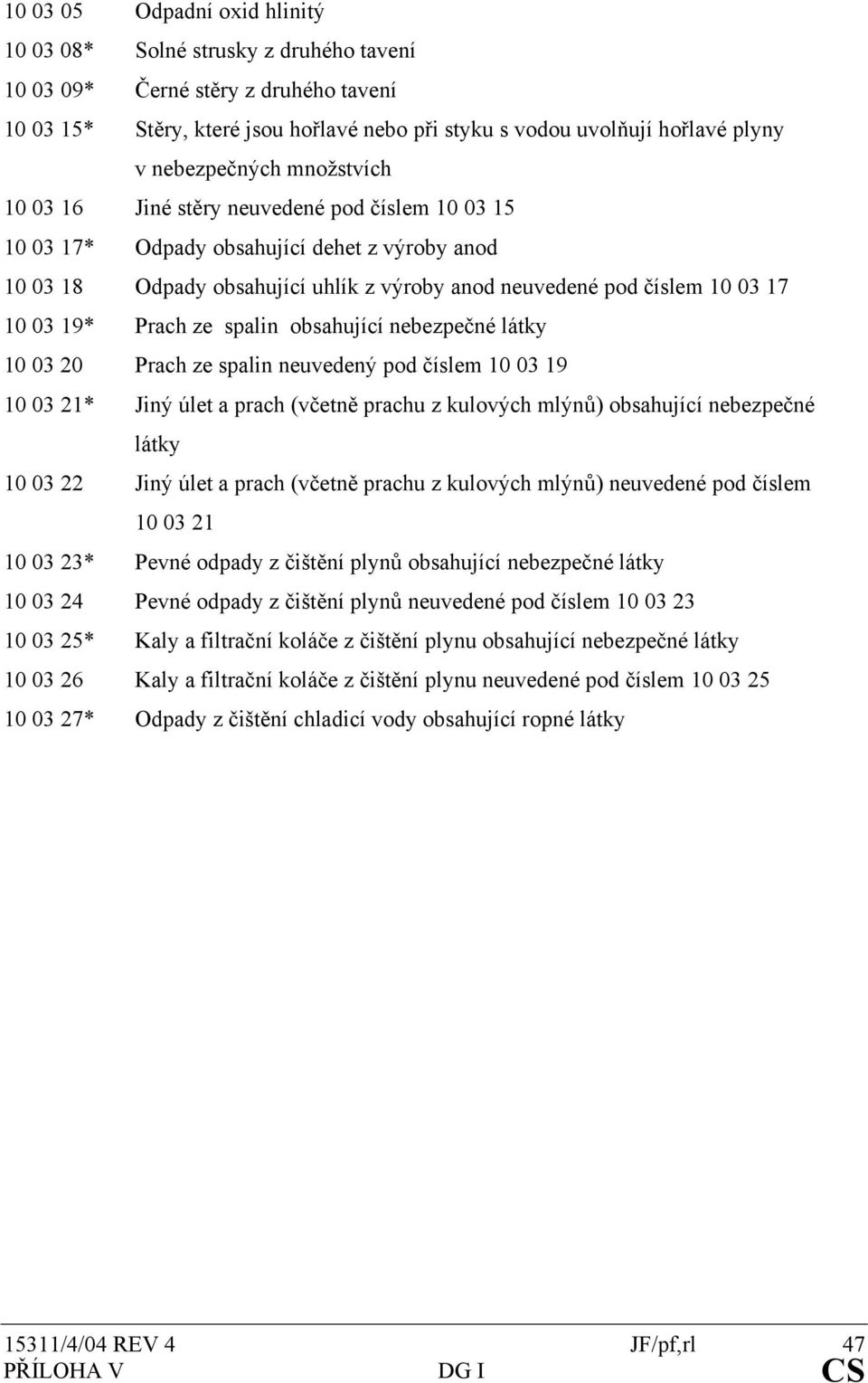 10 03 05 Odpadní oxid hlinitý

10 03 08* Solné strusky z druhého tavení

10 03 09* Černé stěry z druhého tavení

10 03 15* Stěry, které jsou hořlavé nebo při styku s vodou uvolňují hořlavé plyny v nebezpečných množstvích

10 03 16 Jiné stěry neuvedené pod číslem 10 03 15

10 03 17* Odpady obsahující dehet z výroby anod

10 03 18 Odpady obsahující uhlík z výroby anod neuvedené pod číslem 10 03 17

10 03 19* Prach ze spalin obsahující nebezpečné látky

10 03 20 Prach ze spalin neuvedený pod číslem 10 03 19

10 03 21* Jiný úlet a prach (včetně prachu z kulových mlýnů) obsahující nebezpečné látky

10 03 22 Jiný úlet a prach (včetně prachu z kulových mlýnů) neuvedené pod číslem 10 03 21

10 03 23* Pevné odpady z čištění plynů obsahující nebezpečné látky

10 03 24 Pevné odpady z čištění plynů neuvedené pod číslem 10 03 23

10 03 25* Kaly a filtrační koláče z čištění plynu obsahující nebezpečné látky

10 03 26 Kaly a filtrační koláče z čištění plynu neuvedené pod číslem 10 03 25

10 03 27* Odpady z čištění chladicí vody obsahující ropné látky

15311/4/04 REV 4 JF/pf,rl 47
PŘÍLOHA V DG I CS